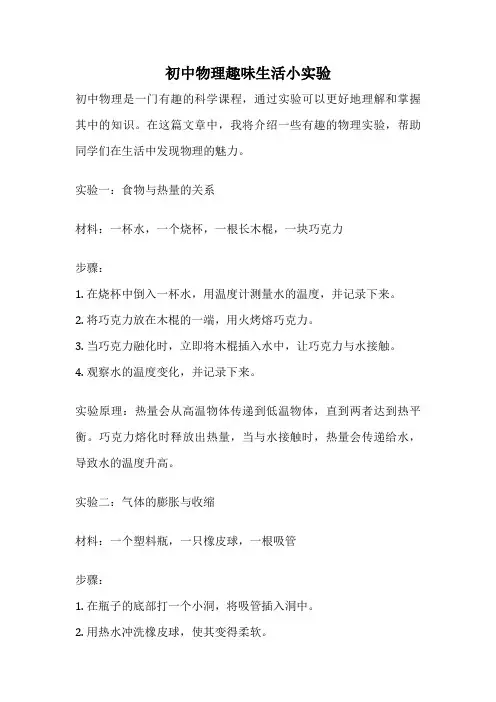 初中物理趣味生活小实验

初中物理是一门有趣的科学课程，通过实验可以更好地理解和掌握其中的知识。在这篇文章中，我将介绍一些有趣的物理实验，帮助同学们在生活中发现物理的魅力。

实验一：食物与热量的关系

材料：一杯水，一个烧杯，一根长木棍，一块巧克力

步骤：

1. 在烧杯中倒入一杯水，用温度计测量水的温度，并记录下来。

2. 将巧克力放在木棍的一端，用火烤熔巧克力。

3. 当巧克力融化时，立即将木棍插入水中，让巧克力与水接触。

4. 观察水的温度变化，并记录下来。

实验原理：热量会从高温物体传递到低温物体，直到两者达到热平衡。巧克力熔化时释放出热量，当与水接触时，热量会传递给水，导致水的温度升高。

实验二：气体的膨胀与收缩

材料：一个塑料瓶，一只橡皮球，一根吸管

步骤：

1. 在瓶子的底部打一个小洞，将吸管插入洞中。

2. 用热水冲洗橡皮球，使其变得柔软。